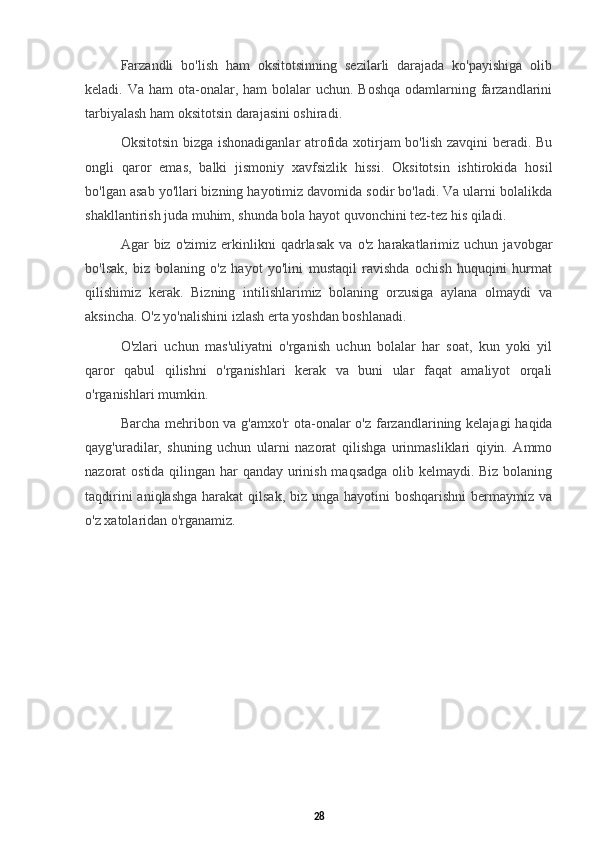 Farzandli bo'lish ham oksitotsinning sezilarli darajada ko'payishiga olib keladi. Va ham ota-onalar, ham bolalar uchun. Boshqa odamlarning farzandlarini tarbiyalash ham oksitotsin darajasini oshiradi.

Oksitotsin bizga ishonadiganlar atrofida xotirjam bo'lish zavqini beradi. Bu ongli qaror emas, balki jismoniy xavfsizlik hissi. Oksitotsin ishtirokida hosil bo'lgan asab yo'llari bizning hayotimiz davomida sodir bo'ladi. Va ularni bolalikda shakllantirish juda muhim, shunda bola hayot quvonchini tez-tez his qiladi.

Agar biz o'zimiz erkinlikni qadrlasak va o'z harakatlarimiz uchun javobgar bo'lsak, biz bolaning o'z hayot yo'lini mustaqil ravishda ochish huquqini hurmat qilishimiz kerak. Bizning intilishlarimiz bolaning orzusiga aylana olmaydi va aksincha. O'z yo'nalishini izlash erta yoshdan boshlanadi.

O'zlari uchun mas'uliyatni o'rganish uchun bolalar har soat, kun yoki yil qaror qabul qilishni o'rganishlari kerak va buni ular faqat amaliyot orqali o'rganishlari mumkin.

Barcha mehribon va g'amxo'r ota-onalar o'z farzandlarining kelajagi haqida qayg'uradilar, shuning uchun ularni nazorat qilishga urinmasliklari qiyin. Ammo nazorat ostida qilingan har qanday urinish maqsadga olib kelmaydi. Biz bolaning taqdirini aniqlashga harakat qilsak, biz unga hayotini boshqarishni bermaymiz va o'z xatolaridan o'rganamiz.

28